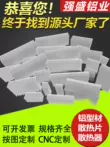 恭喜您！
强盛铝业
终于找到源头厂家了

可开发票 规格齐全
按图定制 CNC定制

铝型材
散热片
散热器